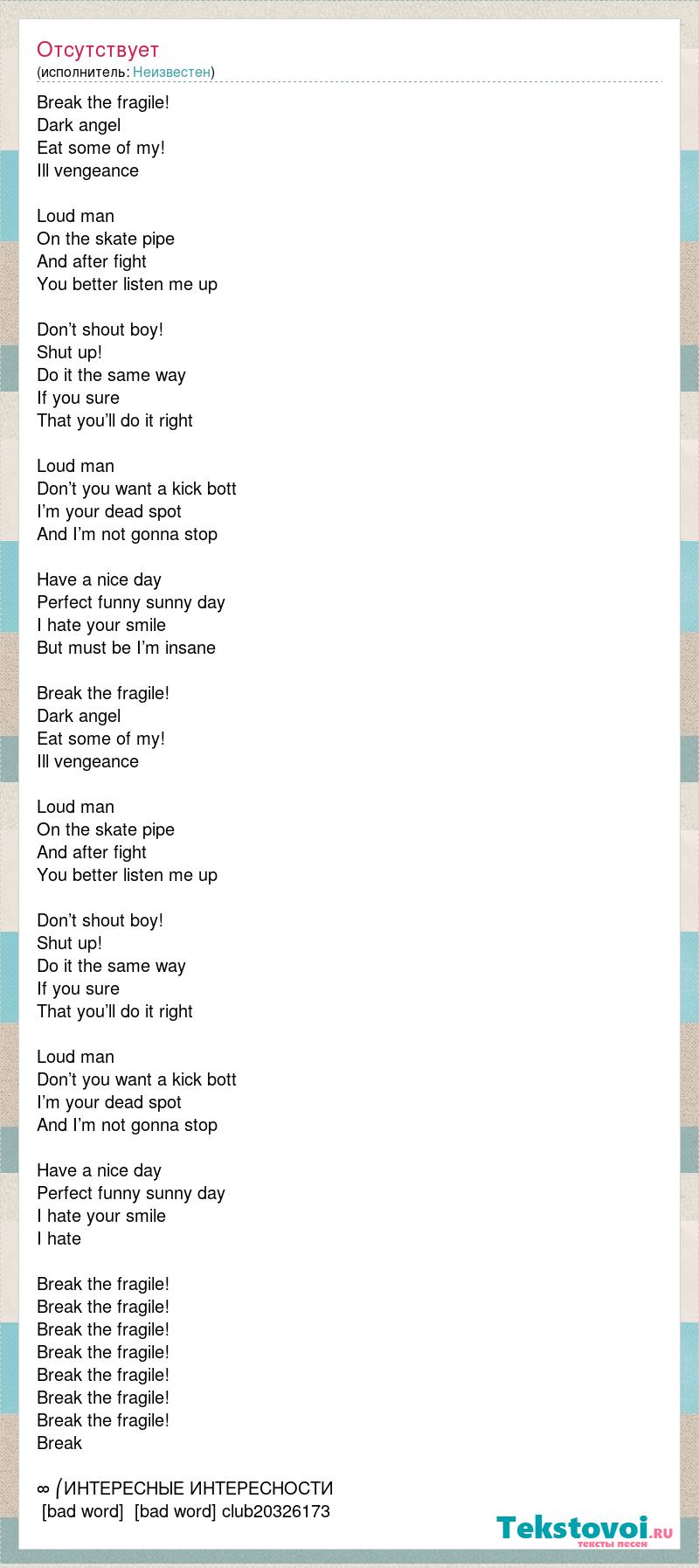 Отсутствует
(исполнитель: Неизвестен)

Break the fragile!
Dark angel
Eat some of my!
Ill vengeance

Loud man
On the skate pipe
And after fight
You better listen me up

Don’t shout boy!
Shut up!
Do it the same way
If you sure
That you’ll do it right

Loud man
Don’t you want a kick bott
I’m your dead spot
And I’m not gonna stop

Have a nice day
Perfect funny sunny day
I hate your smile
But must be I’m insane

Break the fragile!
Dark angel
Eat some of my!
Ill vengeance

Loud man
On the skate pipe
And after fight
You better listen me up

Don’t shout boy!
Shut up!
Do it the same way
If you sure
That you’ll do it right

Loud man
Don’t you want a kick bott
I’m your dead spot
And I’m not gonna stop

Have a nice day
Perfect funny sunny day
I hate your smile
I hate

Break the fragile!
Break the fragile!
Break the fragile!
Break the fragile!
Break the fragile!
Break the fragile!
Break the fragile!
Break

∞ (ИНТЕРЕСНЫЕ ИНТЕРЕСНОСТИ
[bad word] [bad word] club20326173

Tekstovoi.RU
тексты песен